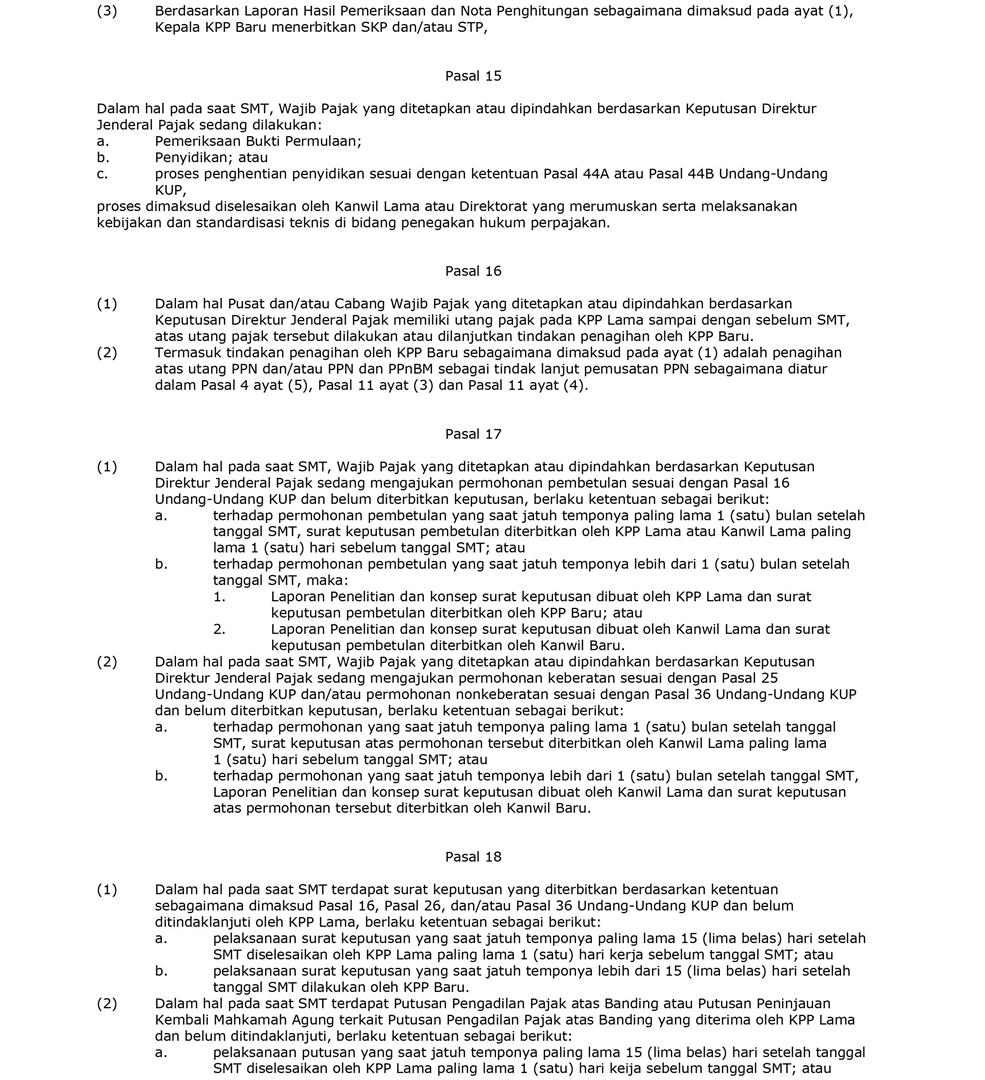 (3) Berdasarkan Laporan Hasil Pemeriksaan dan Nota Penghitungan sebagaimana dimaksud pada ayat (1), Kepala KPP Baru menerbitkan SKP dan/atau STP,

Pasal 15

Dalam hal pada saat SMT, Wajib Pajak yang ditetapkan atau dipindahkan berdasarkan Keputusan Direktur Jenderal Pajak sedang dilakukan:
a. Pemeriksaan Bukti Permulaan;
b. Penyidikan; atau
c. proses penghentian penyidikan sesuai dengan ketentuan Pasal 44A atau Pasal 44B Undang-Undang KUP,
proses dimaksud diselesaikan oleh Kanwil Lama atau Direktorat yang merumuskan serta melaksanakan kebijakan dan standardisasi teknis di bidang penegakan hukum perpajakan.

Pasal 16

(1) Dalam hal Pusat dan/atau Cabang Wajib Pajak yang ditetapkan atau dipindahkan berdasarkan Keputusan Direktur Jenderal Pajak memiliki utang pajak pada KPP Lama sampai dengan sebelum SMT, atas utang pajak tersebut dilakukan atau dilanjutkan tindakan penagihan oleh KPP Baru.
(2) Termasuk tindakan penagihan oleh KPP Baru sebagaimana dimaksud pada ayat (1) adalah penagihan atas utang PPN dan/atau PPN dan PPnBM sebagai tindak lanjut pemusatan PPN sebagaimana diatur dalam Pasal 4 ayat (5), Pasal 11 ayat (3) dan Pasal 11 ayat (4).

Pasal 17

(1) Dalam hal pada saat SMT, Wajib Pajak yang ditetapkan atau dipindahkan berdasarkan Keputusan Direktur Jenderal Pajak sedang mengajukan permohonan pembetulan sesuai dengan Pasal 16 Undang-Undang KUP dan belum diterbitkan keputusan, berlaku ketentuan sebagai berikut:
a. terhadap permohonan pembetulan yang saat jatuh temponya paling lama 1 (satu) bulan setelah tanggal SMT, surat keputusan pembetulan diterbitkan oleh KPP Lama atau Kanwil Lama paling lama 1 (satu) hari sebelum tanggal SMT; atau
b. terhadap permohonan pembetulan yang saat jatuh temponya lebih dari 1 (satu) bulan setelah tanggal SMT, maka:
1. Laporan Penelitian dan konsep surat keputusan dibuat oleh KPP Lama dan surat keputusan pembetulan diterbitkan oleh KPP Baru; atau
2. Laporan Penelitian dan konsep surat keputusan dibuat oleh Kanwil Lama dan surat keputusan pembetulan diterbitkan oleh Kanwil Baru.
(2) Dalam hal pada saat SMT, Wajib Pajak yang ditetapkan atau dipindahkan berdasarkan Keputusan Direktur Jenderal Pajak sedang mengajukan permohonan keberatan sesuai dengan Pasal 25 Undang-Undang KUP dan/atau permohonan nonkeberatan sesuai dengan Pasal 36 Undang-Undang KUP dan belum diterbitkan keputusan, berlaku ketentuan sebagai berikut:
a. terhadap permohonan yang saat jatuh temponya paling lama 1 (satu) bulan setelah tanggal SMT, surat keputusan atas permohonan tersebut diterbitkan oleh Kanwil Lama paling lama 1 (satu) hari sebelum tanggal SMT; atau
b. terhadap permohonan yang saat jatuh temponya lebih dari 1 (satu) bulan setelah tanggal SMT, Laporan Penelitian dan konsep surat keputusan dibuat oleh Kanwil Lama dan surat keputusan atas permohonan tersebut diterbitkan oleh Kanwil Baru.

Pasal 18

(1) Dalam hal pada saat SMT terdapat surat keputusan yang diterbitkan berdasarkan ketentuan sebagaimana dimaksud Pasal 16, Pasal 26, dan/atau Pasal 36 Undang-Undang KUP dan belum ditindaklanjuti oleh KPP Lama, berlaku ketentuan sebagai berikut:
a. pelaksanaan surat keputusan yang saat jatuh temponya paling lama 15 (lima belas) hari setelah SMT diselesaikan oleh KPP Lama paling lama 1 (satu) hari kerja sebelum tanggal SMT; atau
b. pelaksanaan surat keputusan yang saat jatuh temponya lebih dari 15 (lima belas) hari setelah tanggal SMT dilakukan oleh KPP Baru.
(2) Dalam hal pada saat SMT terdapat Putusan Pengadilan Pajak atas Banding atau Putusan Peninjauan Kembali Mahkamah Agung terkait Putusan Pengadilan Pajak atas Banding yang diterima oleh KPP Lama dan belum ditindaklanjuti, berlaku ketentuan sebagai berikut:
a. pelaksanaan putusan yang saat jatuh temponya paling lama 15 (lima belas) hari setelah tanggal SMT diselesaikan oleh KPP Lama paling lama 1 (satu) hari keija sebelum tanggal SMT; atau